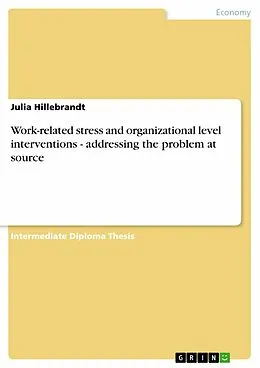 Economy

Julia Hillebrandt

Work-related stress and organizational level interventions - addressing the problem at source

Intermediate Diploma Thesis

GRIN